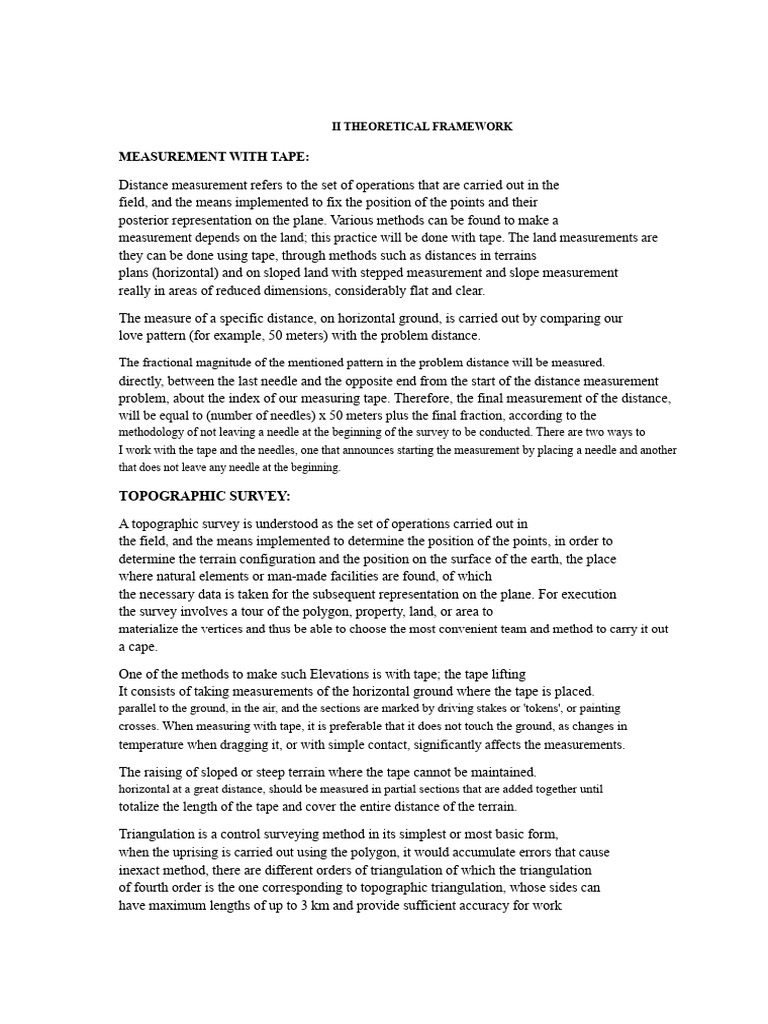 II THEORETICAL FRAMEWORK

MEASUREMENT WITH TAPE:

Distance measurement refers to the set of operations that are carried out in the field, and the means implemented to fix the position of the points and their posterior representation on the plane. Various methods can be found to make a measurement depends on the land; this practice will be done with tape. The land measurements are they can be done using tape, through methods such as distances in terrains plans (horizontal) and on sloped land with stepped measurement and slope measurement really in areas of reduced dimensions, considerably flat and clear.

The measure of a specific distance, on horizontal ground, is carried out by comparing our love pattern (for example, 50 meters) with the problem distance.

The fractional magnitude of the mentioned pattern in the problem distance will be measured. directly, between the last needle and the opposite end from the start of the distance measurement problem, about the index of our measuring tape. Therefore, the final measurement of the distance, will be equal to (number of needles) x 50 meters plus the final fraction, according to the methodology of not leaving a needle at the beginning of the survey to be conducted. There are two ways to I work with the tape and the needles, one that announces starting the measurement by placing a needle and another that does not leave any needle at the beginning.

TOPOGRAPHIC SURVEY:

A topographic survey is understood as the set of operations carried out in the field, and the means implemented to determine the position of the points, in order to determine the terrain configuration and the position on the surface of the earth, the place where natural elements or man-made facilities are found, of which the necessary data is taken for the subsequent representation on the plane. For execution the survey involves a tour of the polygon, property, land, or area to materialize the vertices and thus be able to choose the most convenient team and method to carry it out a cape.

One of the methods to make such Elevations is with tape; the tape lifting It consists of taking measurements of the horizontal ground where the tape is placed. parallel to the ground, in the air, and the sections are marked by driving stakes or 'tokens', or painting crosses. When measuring with tape, it is preferable that it does not touch the ground, as changes in temperature when dragging it, or with simple contact, significantly affects the measurements.

The raising of sloped or steep terrain where the tape cannot be maintained. horizontal at a great distance, should be measured in partial sections that are added together until totalize the length of the tape and cover the entire distance of the terrain.

Triangulation is a control surveying method in its simplest or most basic form, when the uprising is carried out using the polygon, it would accumulate errors that cause inexact method, there are different orders of triangulation of which the triangulation of fourth order is the one corresponding to topographic triangulation, whose sides can have maximum lengths of up to 3 km and provide sufficient accuracy for work